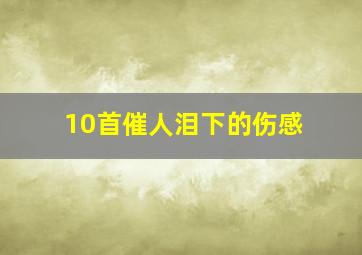 10首催人泪下的伤感